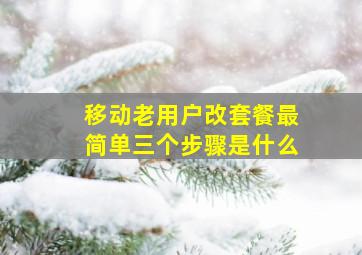 移动老用户改套餐最简单三个步骤是什么